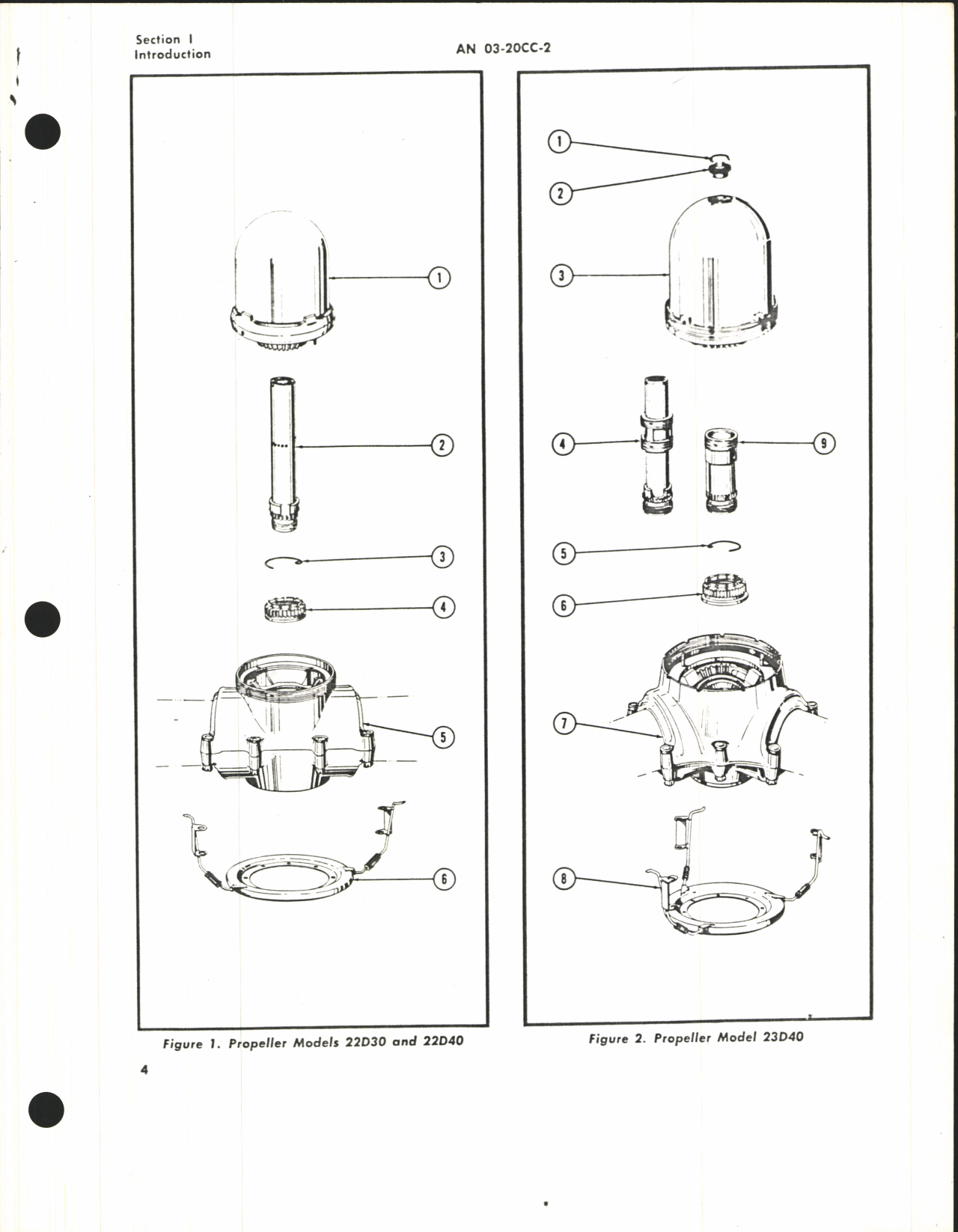 Section I
Introduction

AN 03-20CC-2

1
2
3
4
5
6

Figure 1. Propeller Models 22D30 and 22D40

1
2
3
4
9
5
6
7
8

Figure 2. Propeller Model 23D40

4